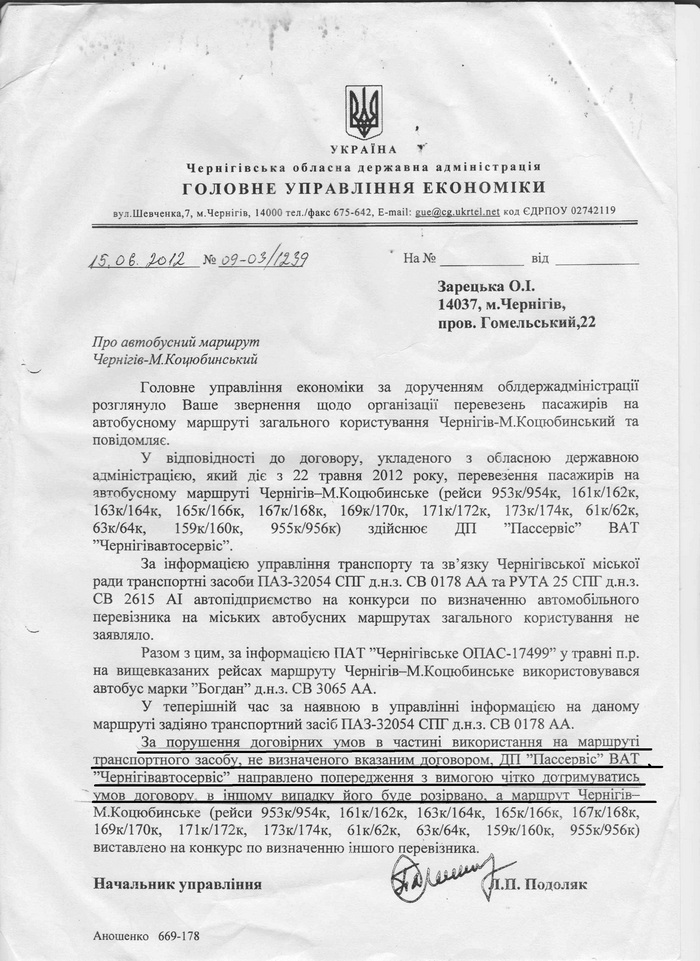 УКРАЇНА
Чернігівська обласна державна адміністрація
ГОЛОВНЕ УПРАВЛІННЯ ЕКОНОМІКИ

вул.Шевченка,7, м.Чернігів, 14000 тел./факс 675-642, E-mail: gue@cg.ukrtel.net код ЄДРПОУ 02742119

15.06.2012 № 09-03/1239 На № ____________ від ____________

Зарецька О.І.
14037, м.Чернігів,
пров. Гомельський,22

Про автобусний маршрут
Чернігів-М.Коцюбинський

Головне управління економіки за дорученням облдержадміністрації розглянуло Ваше звернення щодо організації перевезень пасажирів на автобусному маршруті загального користування Чернігів-М.Коцюбинський та повідомляє.

У відповідності до договору, укладеного з обласною державною адміністрацією, який діє з 22 травня 2012 року, перевезення пасажирів на автобусному маршруті Чернігів–М.Коцюбинське (рейси 953к/954к, 161к/162к, 163к/164к, 165к/166к, 167к/168к, 169к/170к, 171к/172к, 173к/174к, 61к/62к, 63к/64к, 159к/160к, 955к/956к) здійснює ДП "Пассервіс" ВАТ "Чернігівавтосервіс".

За інформацією управління транспорту та зв'язку Чернігівської міської ради транспортні засоби ПАЗ-32054 СПГ д.н.з. СВ 0178 АА та РУТА 25 СПГ д.н.з. СВ 2615 АІ автопідприємство на конкурси по визначенню автомобільного перевізника на міських автобусних маршрутах загального користування не заявляло.

Разом з цим, за інформацією ПАТ "Чернігівське ОПАС-17499" у травні п.р. на вищевказаних рейсах маршруту Чернігів–М.Коцюбинське використовувався автобус марки "Богдан" д.н.з. СВ 3065 АА.

У теперішній час за наявною в управлінні інформацією на даному маршруті задіяно транспортний засіб ПАЗ-32054 СПГ д.н.з. СВ 0178 АА.

За порушення договірних умов в частині використання на маршруті транспортного засобу, не визначеного вказаним договором, ДП "Пассервіс" ВАТ "Чернігівавтосервіс" направлено попередження з вимогою чітко дотримуватись умов договору, в іншому випадку його буде розірвано, а маршрут Чернігів–М.Коцюбинське (рейси 953к/954к, 161к/162к, 163к/164к, 165к/166к, 167к/168к, 169к/170к, 171к/172к, 173к/174к, 61к/62к, 63к/64к, 159к/160к, 955к/956к) виставлено на конкурс по визначенню іншого перевізника.

Начальник управління Л.П. Подоляк

Аношенко 669-178